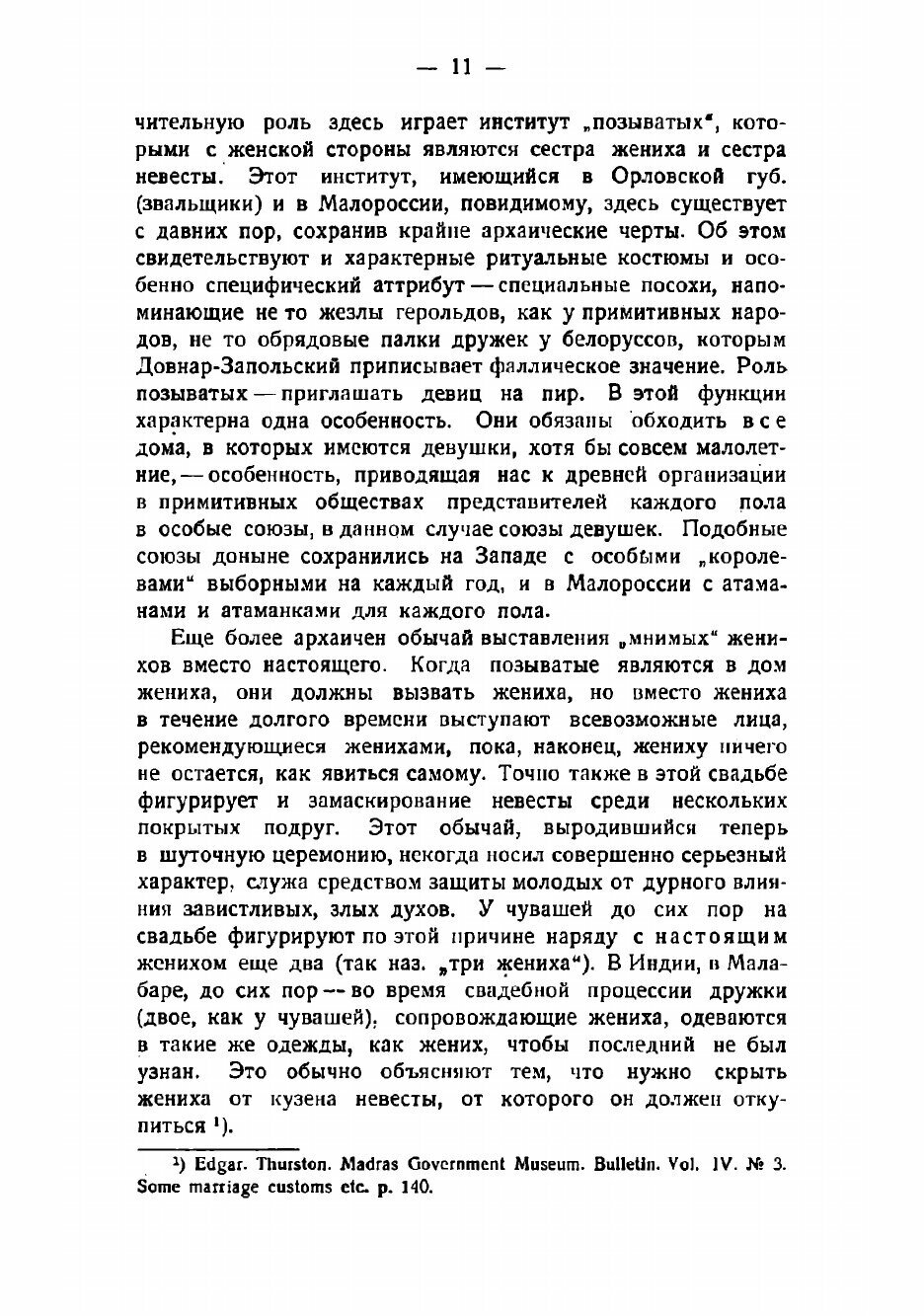 — 11 —

чительную роль здесь играет институт „позыватых", которыми с женской стороны являются сестра жениха и сестра невесты. Этот институт, имеющийся в Орловской губ. (звальщики) и в Малороссии, повидимому, здесь существует с давних пор, сохранив крайне архаические черты. Об этом свидетельствуют и характерные ритуальные костюмы и особенно специфический аттрибут — специальные посохи, напоминающие не то жезлы герольдов, как у примитивных народов, не то обрядовые палки дружек у белоруссов, которым Довнар-Запольский приписывает фаллическое значение. Роль позыватых — приглашать девиц на пир. В этой функции характерна одна особенность. Они обязаны обходить все дома, в которых имеются девушки, хотя бы совсем малолетние, — особенность, приводящая нас к древней организации в примитивных обществах представителей каждого пола в особые союзы, в данном случае союзы девушек. Подобные союзы доныне сохранились на Западе с особыми „королевами" выборными на каждый год, и в Малороссии с атаманами и атаманками для каждого пола.

Еще более архаичен обычай выставления „мнимых" женихов вместо настоящего. Когда позыватые являются в дом жениха, они должны вызвать жениха, но вместо жениха в течение долгого времени выступают всевозможные лица, рекомендующиеся женихами, пока, наконец, жениху ничего не остается, как явиться самому. Точно также в этой свадьбе фигурирует и замаскирование невесты среди нескольких покрытых подруг. Этот обычай, выродившийся теперь в шуточную церемонию, некогда носил совершенно серьезный характер, служа средством защиты молодых от дурного влияния завистливых, злых духов. У чувашей до сих пор на свадьбе фигурируют по этой причине наряду с настоящим женихом еще два (так наз. „три жениха"). В Индии, в Малабаре, до сих пор — во время свадебной процессии дружки (двое, как у чувашей), сопровождающие жениха, одеваются в такие же одежды, как жених, чтобы последний не был узнан. Это обычно объясняют тем, что нужно скрыть жениха от кузена невесты, от которого он должен откупиться ¹).

¹) Edgar. Thurston. Madras Government Museum. Bulletin. Vol. IV. № 3. Some marriage customs etc. p. 140.